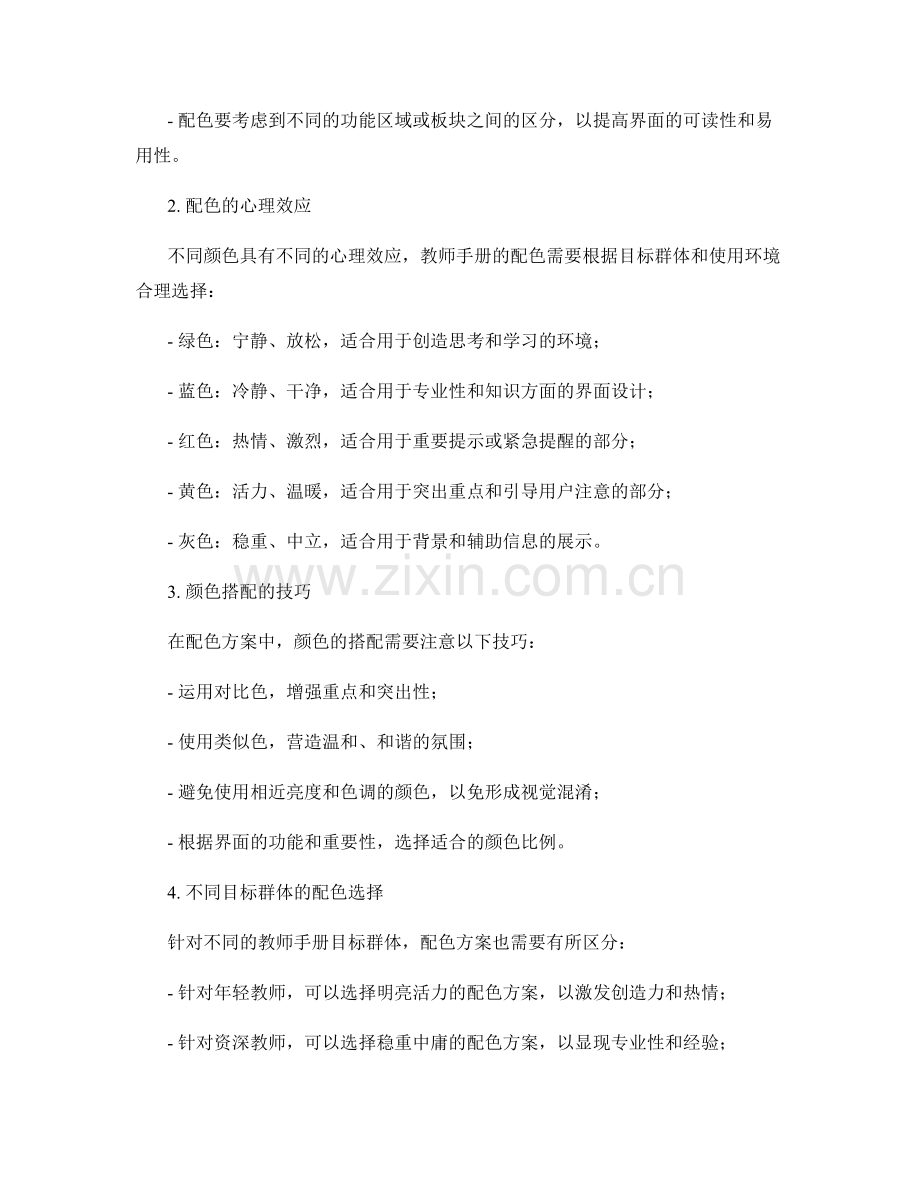 - 配色要考虑到不同的功能区域或板块之间的区分，以提高界面的可读性和易用性。

2. 配色的心理效应

不同颜色具有不同的心理效应，教师手册的配色需要根据目标群体和使用环境合理选择：

- 绿色：宁静、放松，适合用于创造思考和学习的环境；

- 蓝色：冷静、干净，适合用于专业性和知识方面的界面设计；

- 红色：热情、激烈，适合用于重要提示或紧急提醒的部分；

- 黄色：活力、温暖，适合用于突出重点和引导用户注意的部分；

- 灰色：稳重、中立，适合用于背景和辅助信息的展示。

www.zixin.com.cn

3. 颜色搭配的技巧

在配色方案中，颜色的搭配需要注意以下技巧：

- 运用对比色，增强重点和突出性；

- 使用类似色，营造温和、和谐的氛围；

- 避免使用相近亮度和色调的颜色，以免形成视觉混淆；

- 根据界面的功能和重要性，选择适合的颜色比例。

4. 不同目标群体的配色选择

针对不同的教师手册目标群体，配色方案也需要有所区分：

- 针对年轻教师，可以选择明亮活力的配色方案，以激发创造力和热情；

- 针对资深教师，可以选择稳重中庸的配色方案，以显现专业性和经验；